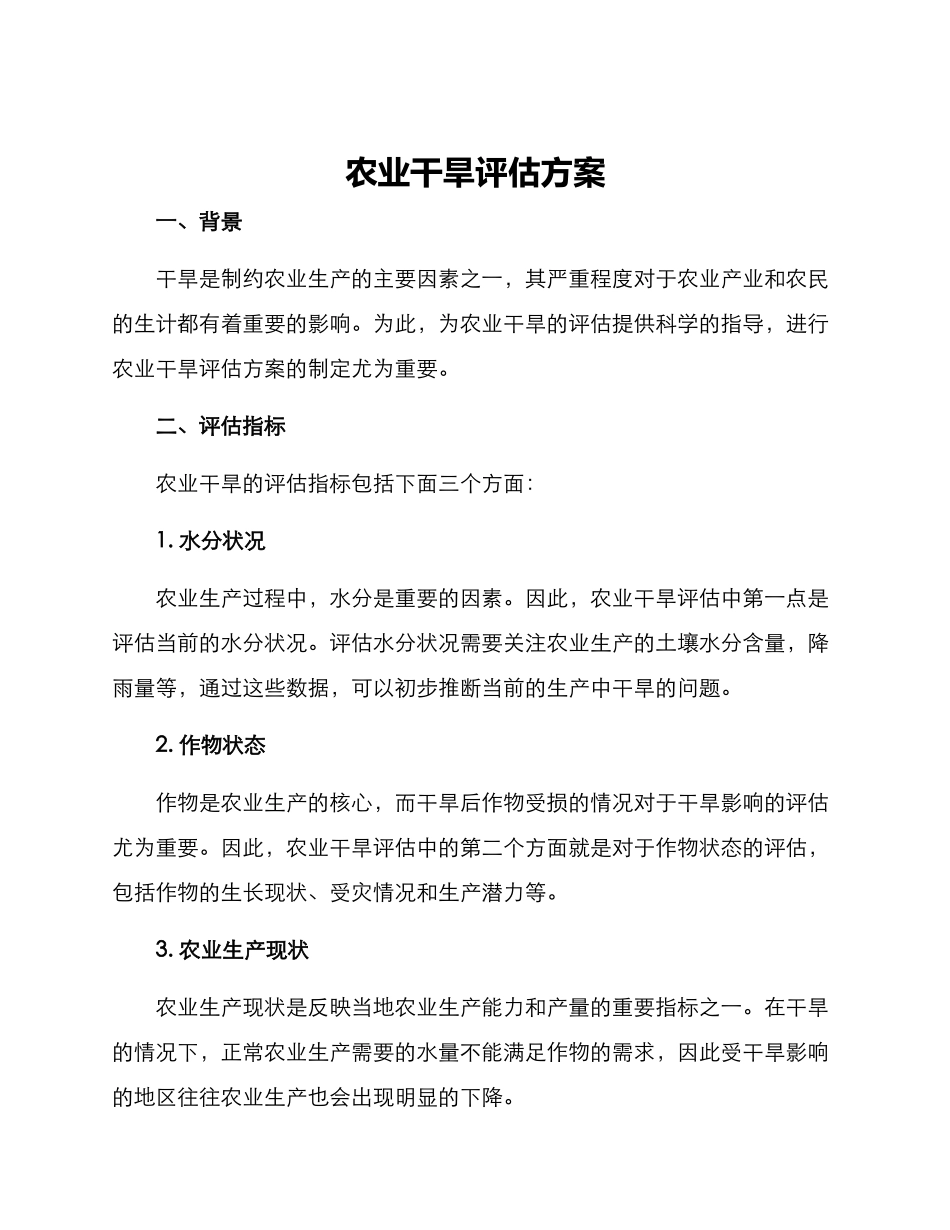 农业干旱评估方案

一、背景

干旱是制约农业生产的主要因素之一，其严重程度对于农业产业和农民的生计都有着重要的影响。为此，为农业干旱的评估提供科学的指导，进行农业干旱评估方案的制定尤为重要。

二、评估指标

农业干旱的评估指标包括下面三个方面：

1. 水分状况

农业生产过程中，水分是重要的因素。因此，农业干旱评估中第一点是评估当前的水分状况。评估水分状况需要关注农业生产的土壤水分含量，降雨量等，通过这些数据，可以初步推断当前的生产中干旱的问题。

2. 作物状态

作物是农业生产的核心，而干旱后作物受损的情况对于干旱影响的评估尤为重要。因此，农业干旱评估中的第二个方面就是对于作物状态的评估，包括作物的生长现状、受灾情况和生产潜力等。

3. 农业生产现状

农业生产现状是反映当地农业生产能力和产量的重要指标之一。在干旱的情况下，正常农业生产需要的水量不能满足作物的需求，因此受干旱影响的地区往往农业生产也会出现明显的下降。